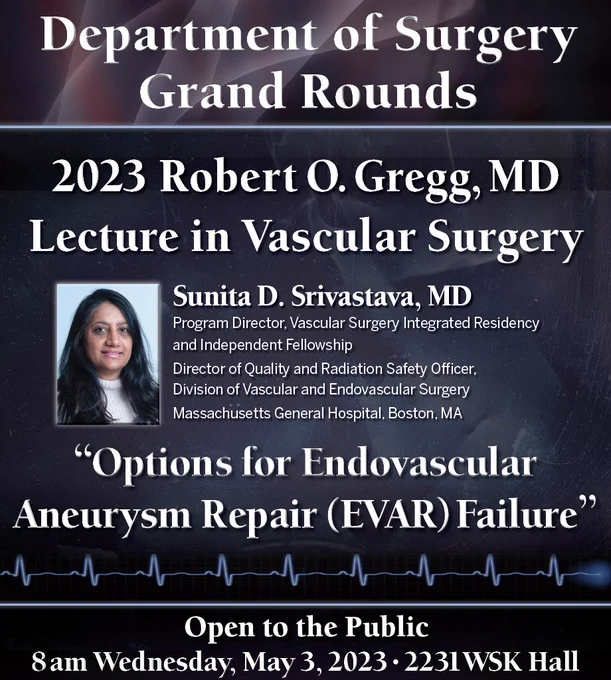 Department of Surgery
Grand Rounds

2023 Robert O. Gregg, MD
Lecture in Vascular Surgery

Sunita D. Srivastava, MD
Program Director, Vascular Surgery Integrated Residency and Independent Fellowship
Director of Quality and Radiation Safety Officer, Division of Vascular and Endovascular Surgery
Massachusetts General Hospital, Boston, MA

"Options for Endovascular Aneurysm Repair (EVAR) Failure"

Open to the Public
8 am Wednesday, May 3, 2023 · 2231 WSK Hall